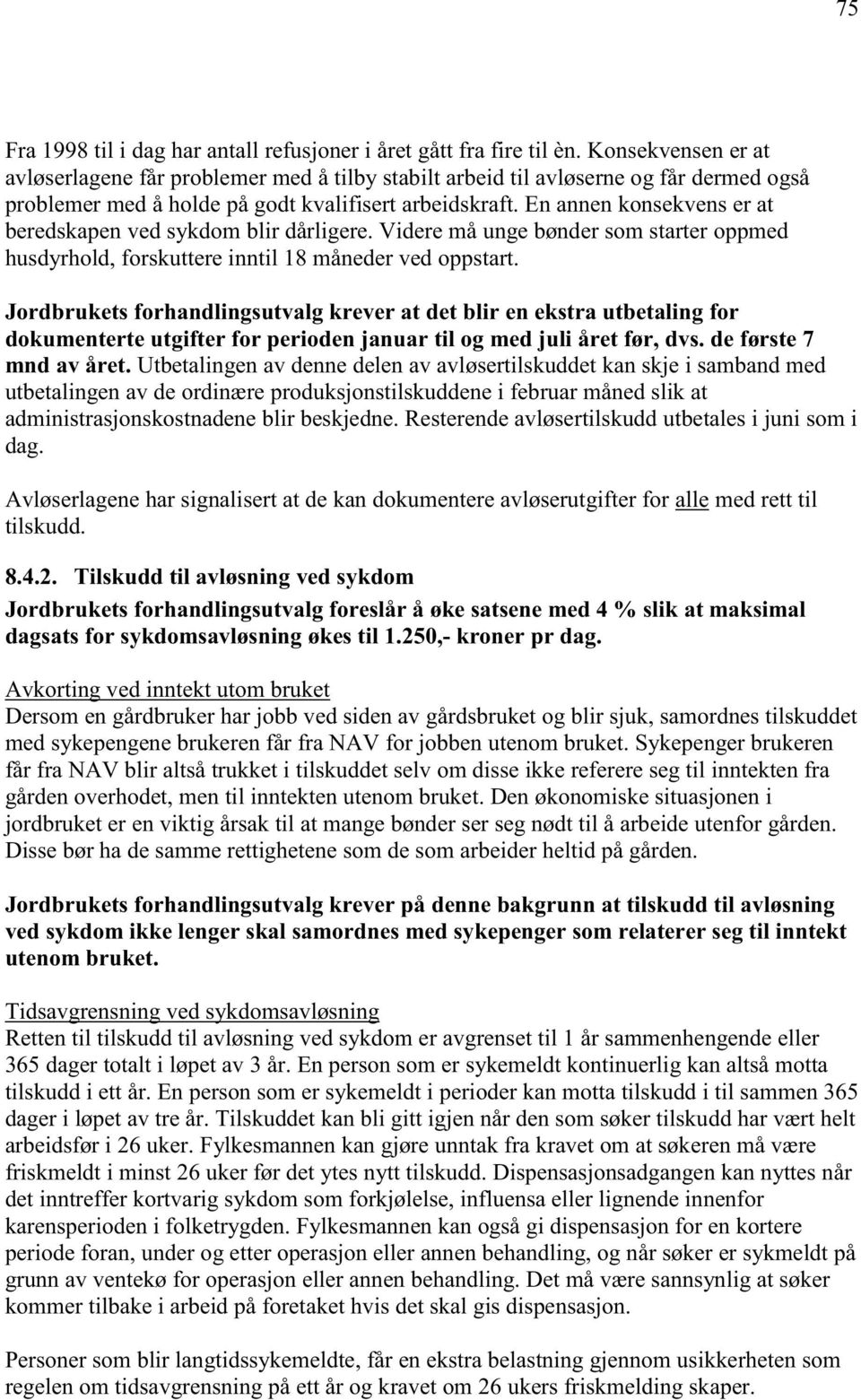 75

Fra 1998 til i dag har antall refusjoner i året gått fra fire til èn. Konsekvensen er at avløserlagene får problemer med å tilby stabilt arbeid til avløserne og får dermed også problemer med å holde på godt kvalifisert arbeidskraft. En annen konsekvens er at beredskapen ved sykdom blir dårligere. Videre må unge bønder som starter oppmed husdyrhold, forskuttere inntil 18 måneder ved oppstart.

Jordbrukets forhandlingsutvalg krever at det blir en ekstra utbetaling for dokumenterte utgifter for perioden januar til og med juli året før, dvs. de første 7 mnd av året. Utbetalingen av denne delen av avløsertilskuddet kan skje i samband med utbetalingen av de ordinære produksjonstilskuddene i februar måned slik at administrasjonskostnadene blir beskjedne. Resterende avløsertilskudd utbetales i juni som i dag.

Avløserlagene har signalisert at de kan dokumentere avløserutgifter for alle med rett til tilskudd.

8.4.2. Tilskudd til avløsning ved sykdom

Jordbrukets forhandlingsutvalg foreslår å øke satsene med 4 % slik at maksimal dagsats for sykdomsavløsning økes til 1.250,- kroner pr dag.

Avkorting ved inntekt utom bruket
Dersom en gårdbruker har jobb ved siden av gårdsbruket og blir sjuk, samordnes tilskuddet med sykepengene brukeren får fra NAV for jobben utenom bruket. Sykepenger brukeren får fra NAV blir altså trukket i tilskuddet selv om disse ikke referere seg til inntekten fra gården overhodet, men til inntekten utenom bruket. Den økonomiske situasjonen i jordbruket er en viktig årsak til at mange bønder ser seg nødt til å arbeide utenfor gården. Disse bør ha de samme rettighetene som de som arbeider heltid på gården.

Jordbrukets forhandlingsutvalg krever på denne bakgrunn at tilskudd til avløsning ved sykdom ikke lenger skal samordnes med sykepenger som relaterer seg til inntekt utenom bruket.

Tidsavgrensning ved sykdomsavløsning
Retten til tilskudd til avløsning ved sykdom er avgrenset til 1 år sammenhengende eller 365 dager totalt i løpet av 3 år. En person som er sykemeldt kontinuerlig kan altså motta tilskudd i ett år. En person som er sykemeldt i perioder kan motta tilskudd i til sammen 365 dager i løpet av tre år. Tilskuddet kan bli gitt igjen når den som søker tilskudd har vært helt arbeidsfør i 26 uker. Fylkesmannen kan gjøre unntak fra kravet om at søkeren må være friskmeldt i minst 26 uker før det ytes nytt tilskudd. Dispensasjonsadgangen kan nyttes når det inntreffer kortvarig sykdom som forkjølelse, influensa eller lignende innenfor karensperioden i folketrygden. Fylkesmannen kan også gi dispensasjon for en kortere periode foran, under og etter operasjon eller annen behandling, og når søker er sykmeldt på grunn av ventekø for operasjon eller annen behandling. Det må være sannsynlig at søker kommer tilbake i arbeid på foretaket hvis det skal gis dispensasjon.

Personer som blir langtidssykemeldte, får en ekstra belastning gjennom usikkerheten som regelen om tidsavgrensning på ett år og kravet om 26 ukers friskmelding skaper.